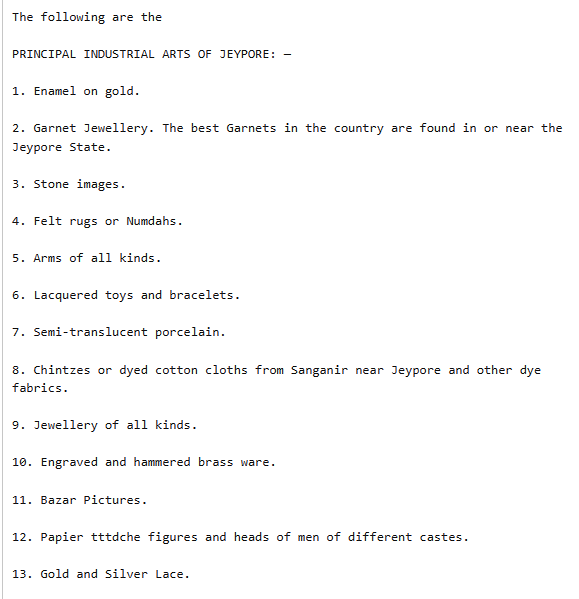 The following are the

PRINCIPAL INDUSTRIAL ARTS OF JEYPORE: —

1. Enamel on gold.

2. Garnet Jewellery. The best Garnets in the country are found in or near the Jeypore State.

3. Stone images.

4. Felt rugs or Numdahs.

5. Arms of all kinds.

6. Lacquered toys and bracelets.

7. Semi-translucent porcelain.

8. Chintzes or dyed cotton cloths from Sanganir near Jeypore and other dye fabrics.

9. Jewellery of all kinds.

10. Engraved and hammered brass ware.

11. Bazar Pictures.

12. Papier tttdche figures and heads of men of different castes.

13. Gold and Silver Lace.